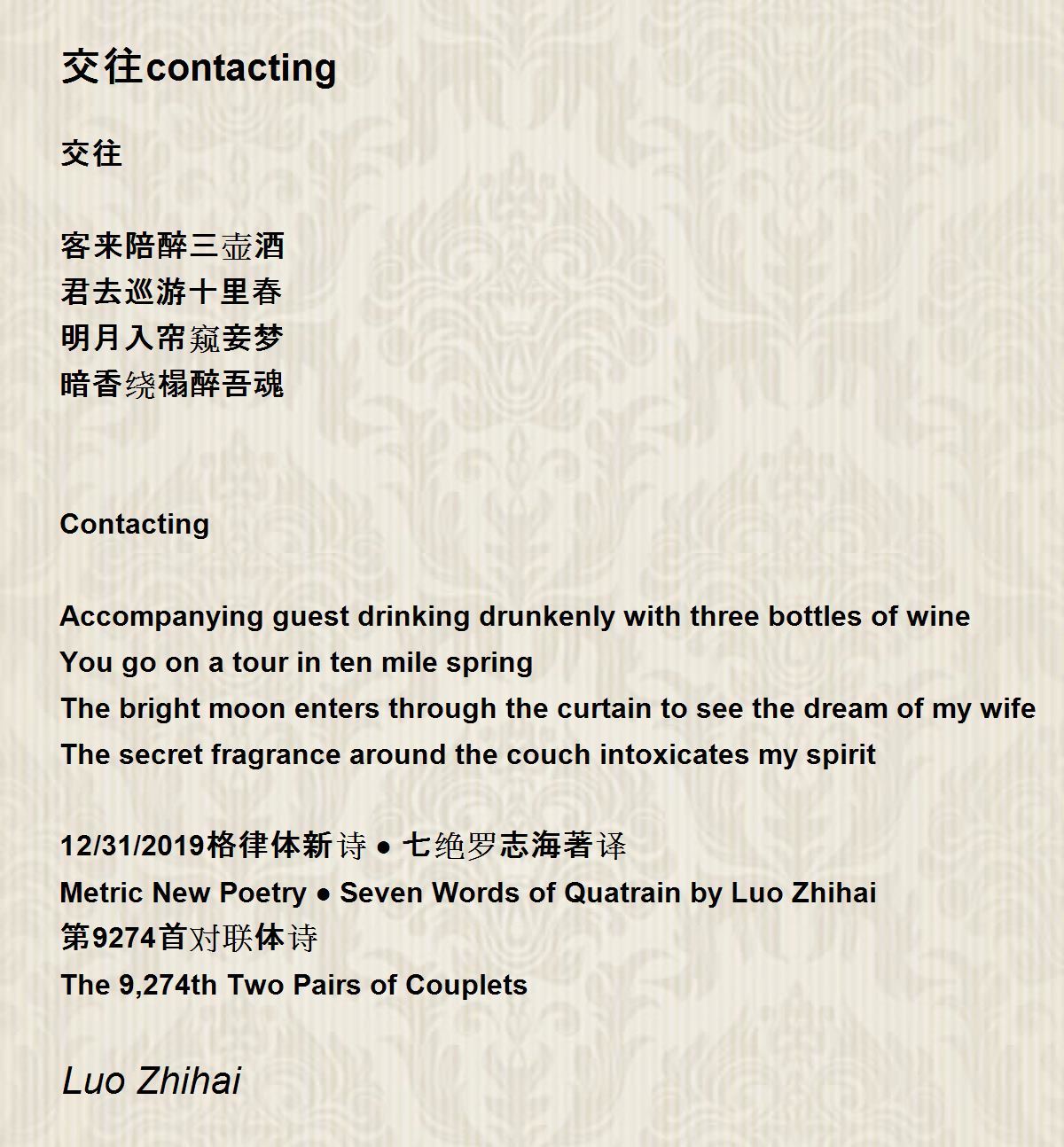 交往contacting

交往

客来陪醉三壶酒
君去巡游十里春
明月入帘窥妾梦
暗香绕榻醉吾魂

Contacting

Accompanying guest drinking drunkenly with three bottles of wine
You go on a tour in ten mile spring
The bright moon enters through the curtain to see the dream of my wife
The secret fragrance around the couch intoxicates my spirit

12/31/2019格律体新诗 ● 七绝罗志海著译
Metric New Poetry ● Seven Words of Quatrain by Luo Zhihai
第9274首对联体诗
The 9,274th Two Pairs of Couplets

Luo Zhihai